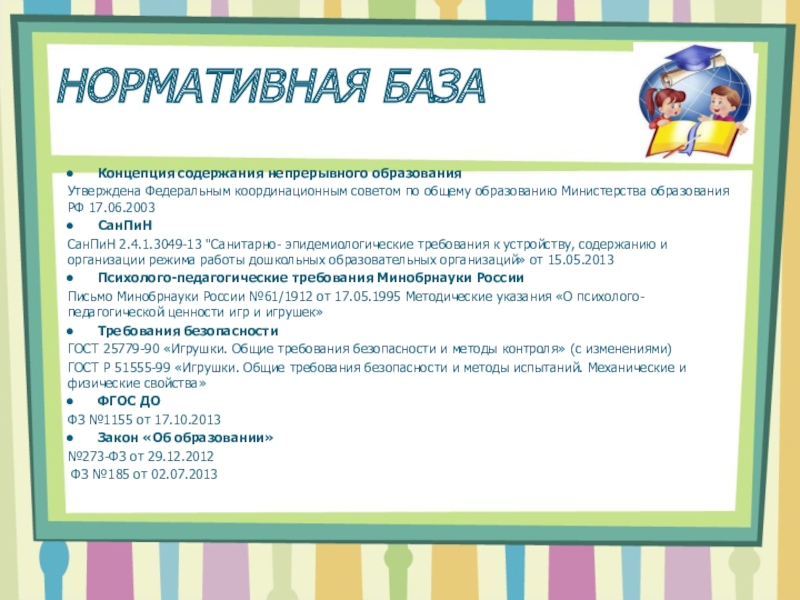 НОРМАТИВНАЯ БАЗА

• Концепция содержания непрерывного образования

Утверждена Федеральным координационным советом по общему образованию Министерства образования РФ 17.06.2003

• СанПиН

СанПиН 2.4.1.3049-13 "Санитарно- эпидемиологические требования к устройству, содержанию и организации режима работы дошкольных образовательных организаций» от 15.05.2013

• Психолого-педагогические требования Минобрнауки России

Письмо Минобрнауки России №61/1912 от 17.05.1995 Методические указания «О психолого-педагогической ценности игр и игрушек»

• Требования безопасности

ГОСТ 25779-90 «Игрушки. Общие требования безопасности и методы контроля» (с изменениями)

ГОСТ Р 51555-99 «Игрушки. Общие требования безопасности и методы испытаний. Механические и физические свойства»

• ФГОС ДО

ФЗ №1155 от 17.10.2013

• Закон «Об образовании»

№273-ФЗ от 29.12.2012

ФЗ №185 от 02.07.2013